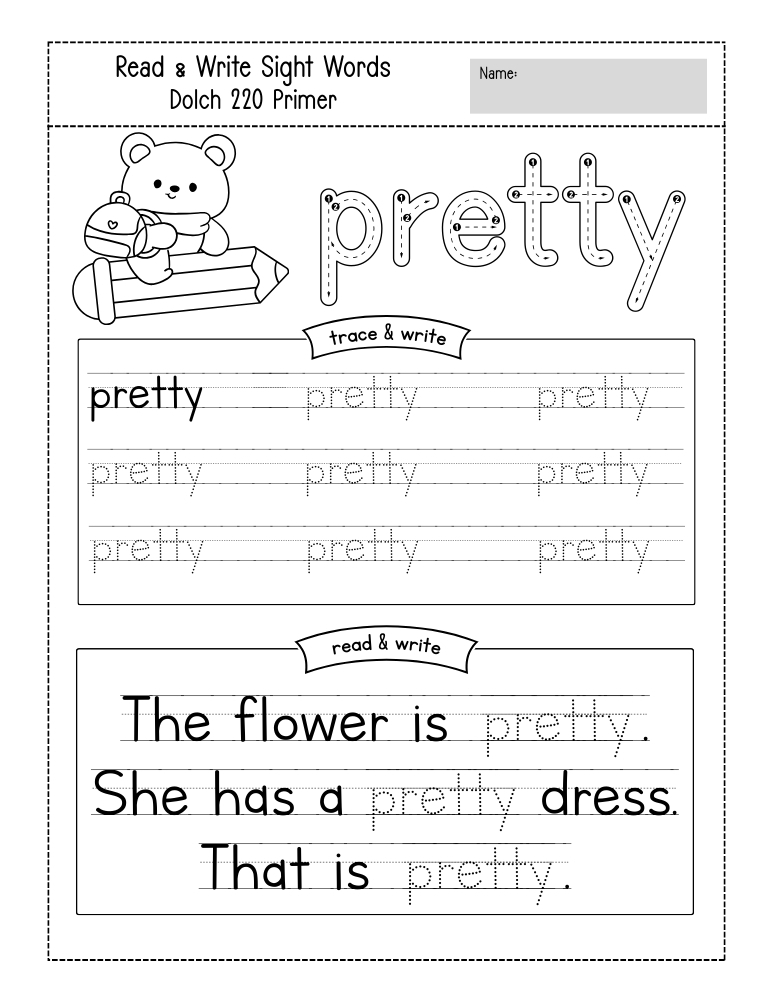 Read & Write Sight Words
Dolch 220 Primer

Name:

pretty

trace & write

pretty pretty pretty
pretty pretty pretty
pretty pretty pretty

read & write

The flower is pretty.
She has a pretty dress.
That is pretty.